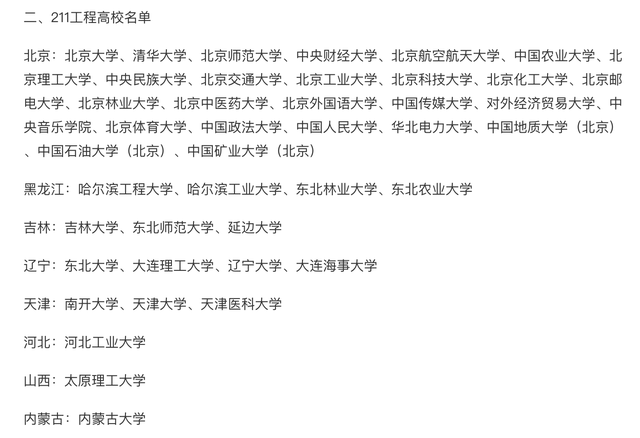 二、211工程高校名单

北京：北京大学、清华大学、北京师范大学、中央财经大学、北京航空航天大学、中国农业大学、北京理工大学、中央民族大学、北京交通大学、北京工业大学、北京科技大学、北京化工大学、北京邮电大学、北京林业大学、北京中医药大学、北京外国语大学、中国传媒大学、对外经济贸易大学、中央音乐学院、北京体育大学、中国政法大学、中国人民大学、华北电力大学、中国地质大学（北京）、中国石油大学（北京）、中国矿业大学（北京）

黑龙江：哈尔滨工程大学、哈尔滨工业大学、东北林业大学、东北农业大学

吉林：吉林大学、东北师范大学、延边大学

辽宁：东北大学、大连理工大学、辽宁大学、大连海事大学

天津：南开大学、天津大学、天津医科大学

河北：河北工业大学

山西：太原理工大学

内蒙古：内蒙古大学